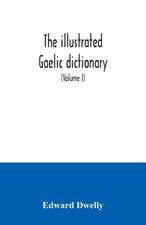 The illustrated Gaelic dictionary

(Volume I)

Edward Dwelly